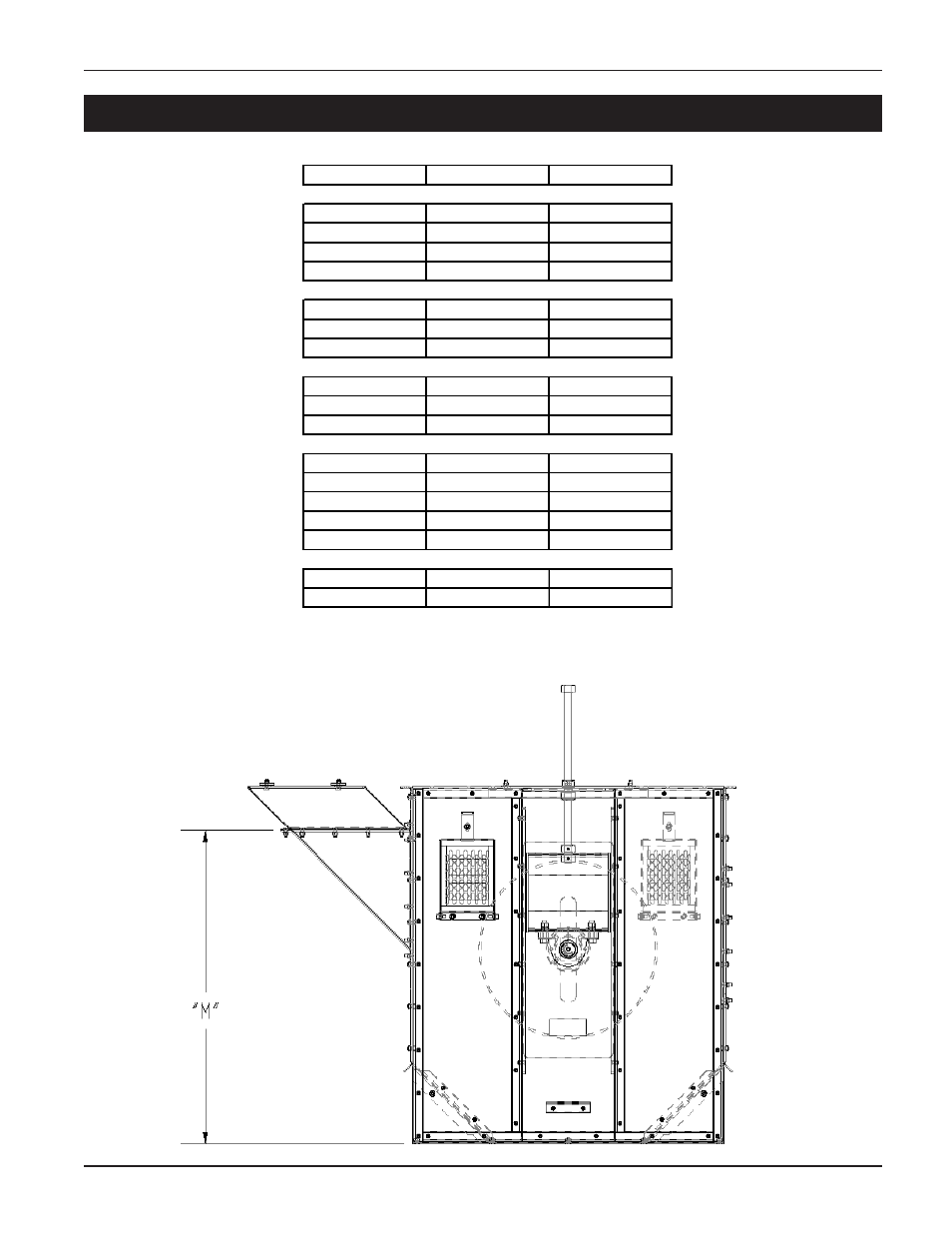 "M"